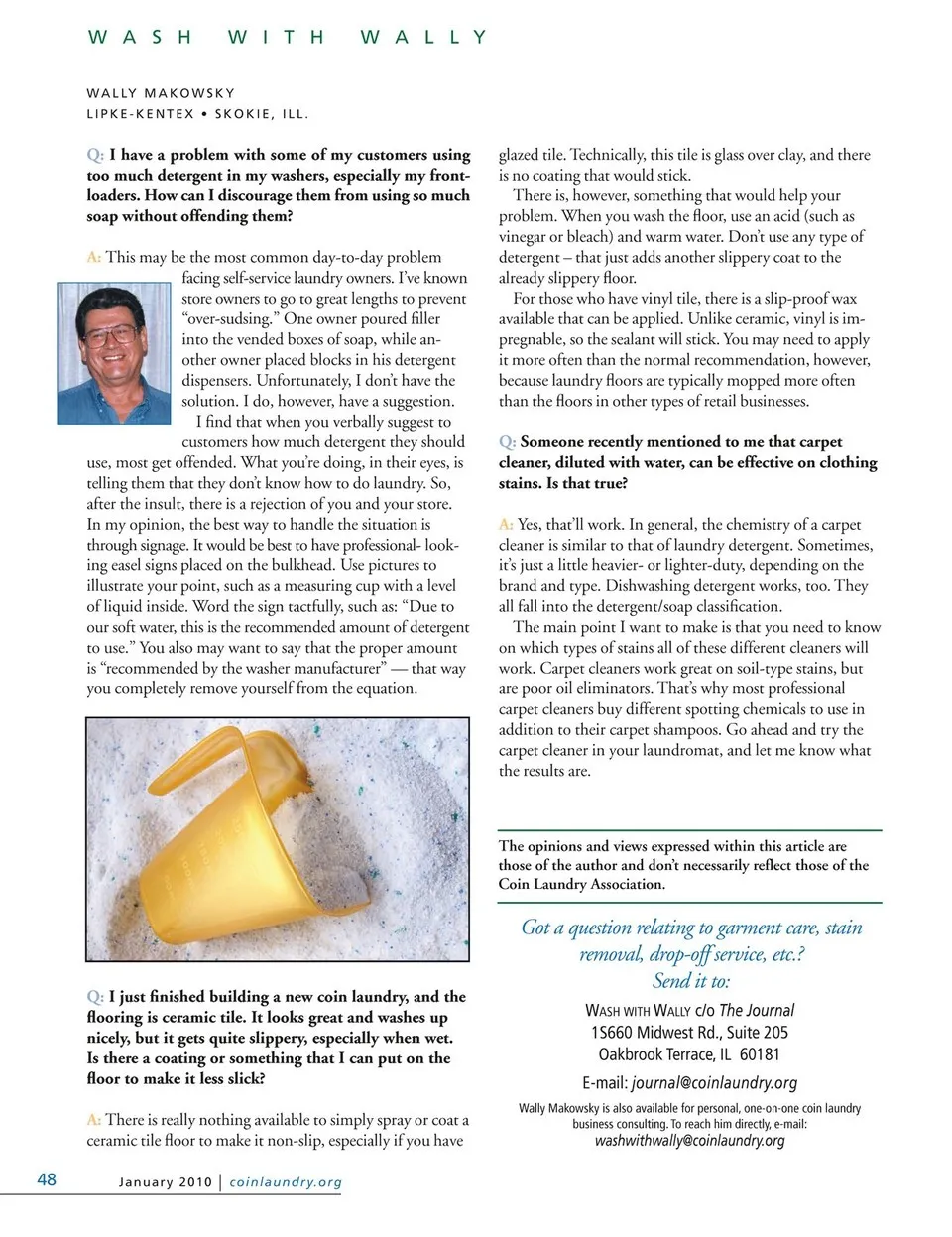 WASH WITH WALLY

WALLY MAKOWSKY
LIPKE-KENTEX • SKOKIE, ILL.

Q: I have a problem with some of my customers using too much detergent in my washers, especially my front-loaders. How can I discourage them from using so much soap without offending them?

A: This may be the most common day-to-day problem facing self-service laundry owners. I've known store owners to go to great lengths to prevent "over-sudsing." One owner poured filler into the vended boxes of soap, while another owner placed blocks in his detergent dispensers. Unfortunately, I don't have the solution. I do, however, have a suggestion.

I find that when you verbally suggest to customers how much detergent they should use, most get offended. What you're doing, in their eyes, is telling them that they don't know how to do laundry. So, after the insult, there is a rejection of you and your store. In my opinion, the best way to handle the situation is through signage. It would be best to have professional- looking easel signs placed on the bulkhead. Use pictures to illustrate your point, such as a measuring cup with a level of liquid inside. Word the sign tactfully, such as: "Due to our soft water, this is the recommended amount of detergent to use." You also may want to say that the proper amount is "recommended by the washer manufacturer" — that way you completely remove yourself from the equation.

Q: I just finished building a new coin laundry, and the flooring is ceramic tile. It looks great and washes up nicely, but it gets quite slippery, especially when wet. Is there a coating or something that I can put on the floor to make it less slick?

A: There is really nothing available to simply spray or coat a ceramic tile floor to make it non-slip, especially if you have glazed tile. Technically, this tile is glass over clay, and there is no coating that would stick.

There is, however, something that would help your problem. When you wash the floor, use an acid (such as vinegar or bleach) and warm water. Don't use any type of detergent – that just adds another slippery coat to the already slippery floor.

For those who have vinyl tile, there is a slip-proof wax available that can be applied. Unlike ceramic, vinyl is impregnable, so the sealant will stick. You may need to apply it more often than the normal recommendation, however, because laundry floors are typically mopped more often than the floors in other types of retail businesses.

Q: Someone recently mentioned to me that carpet cleaner, diluted with water, can be effective on clothing stains. Is that true?

A: Yes, that'll work. In general, the chemistry of a carpet cleaner is similar to that of laundry detergent. Sometimes, it's just a little heavier- or lighter-duty, depending on the brand and type. Dishwashing detergent works, too. They all fall into the detergent/soap classification.

The main point I want to make is that you need to know on which types of stains all of these different cleaners will work. Carpet cleaners work great on soil-type stains, but are poor oil eliminators. That's why most professional carpet cleaners buy different spotting chemicals to use in addition to their carpet shampoos. Go ahead and try the carpet cleaner in your laundromat, and let me know what the results are.

The opinions and views expressed within this article are those of the author and don't necessarily reflect those of the Coin Laundry Association.

Got a question relating to garment care, stain removal, drop-off service, etc.? Send it to:

WASH WITH WALLY c/o The Journal
1S660 Midwest Rd., Suite 205
Oakbrook Terrace, IL 60181
E-mail: journal@coinlaundry.org

Wally Makowsky is also available for personal, one-on-one coin laundry business consulting. To reach him directly, e-mail: washwithwally@coinlaundry.org

48 January 2010 | coinlaundry.org